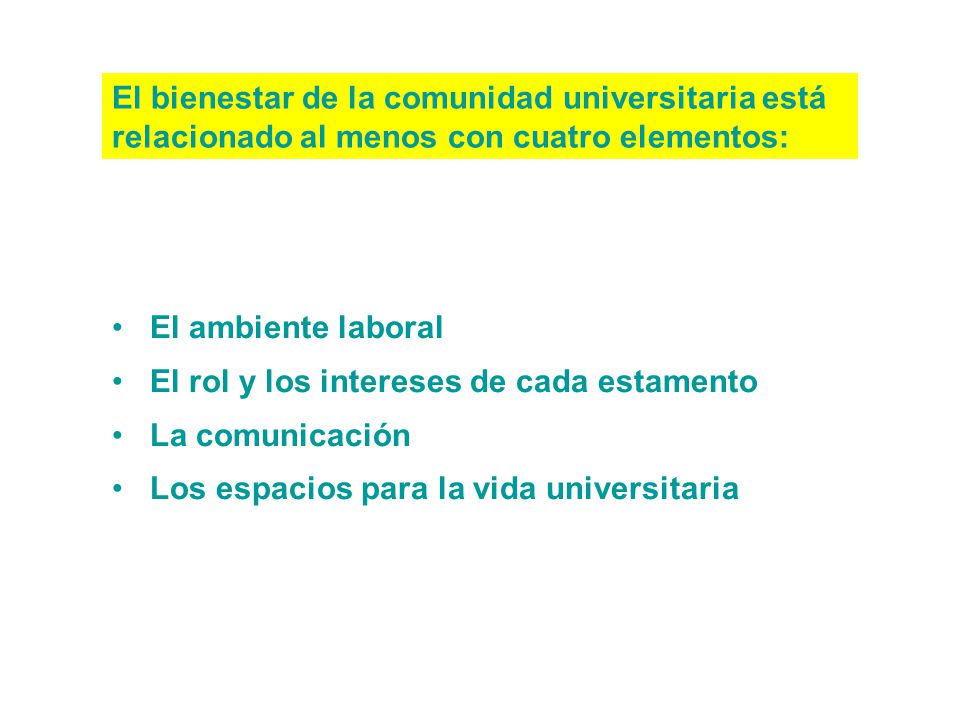 El bienestar de la comunidad universitaria está relacionado al menos con cuatro elementos:

• El ambiente laboral
• El rol y los intereses de cada estamento
• La comunicación
• Los espacios para la vida universitaria